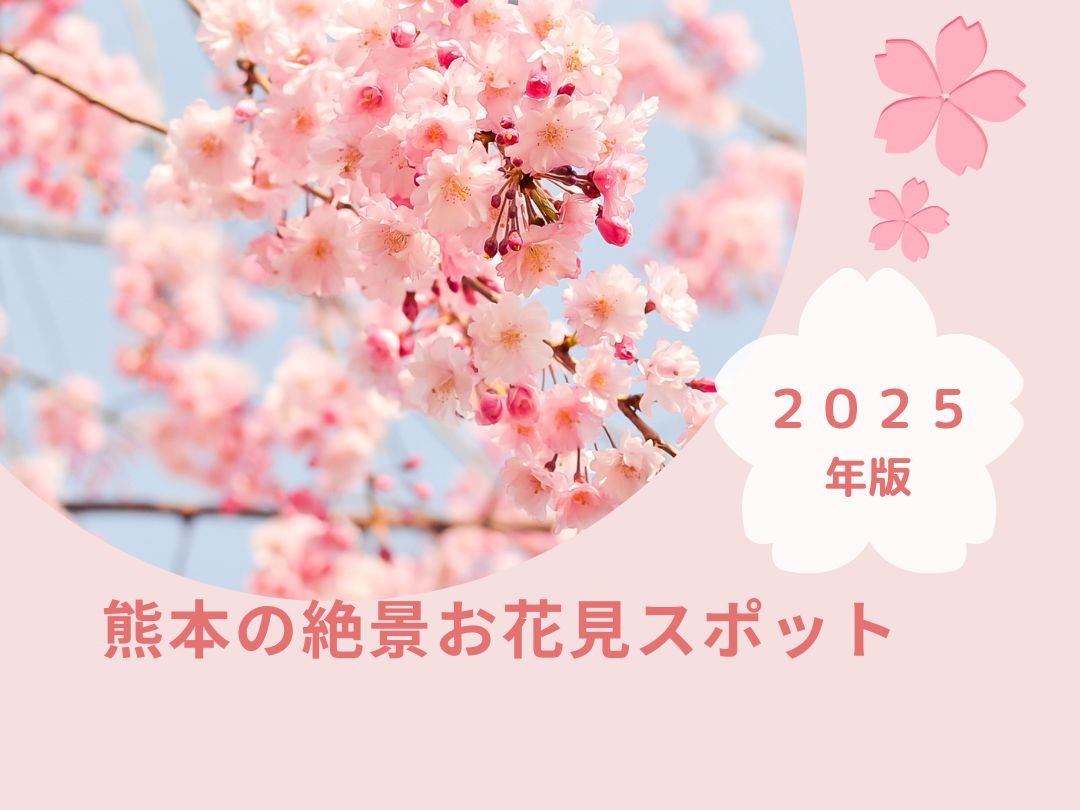 ２０２５
年版

熊本の絶景お花見スポット